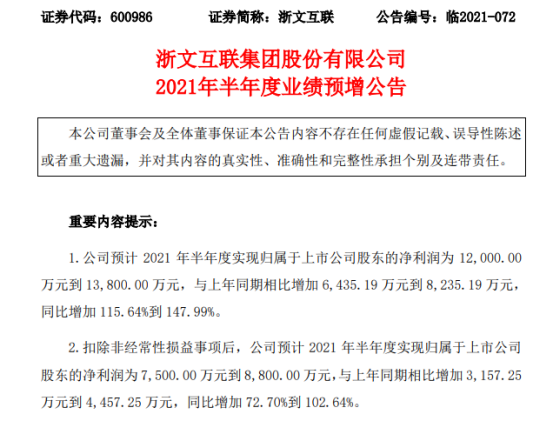 证券代码：600986　　证券简称：浙文互联　　公告编号：临2021-072

浙文互联集团股份有限公司
2021年半年度业绩预增公告

本公司董事会及全体董事保证本公告内容不存在任何虚假记载、误导性陈述或者重大遗漏，并对其内容的真实性、准确性和完整性承担个别及连带责任。

重要内容提示：

1. 公司预计 2021 年半年度实现归属于上市公司股东的净利润为 12,000.00 万元到 13,800.00 万元，与上年同期相比增加 6,435.19 万元到 8,235.19 万元，同比增加 115.64%到 147.99%。

2. 扣除非经常性损益事项后，公司预计 2021 年半年度实现归属于上市公司股东的净利润为 7,500.00 万元到 8,800.00 万元，与上年同期相比增加 3,157.25 万元到 4,457.25 万元，同比增加 72.70%到 102.64%。